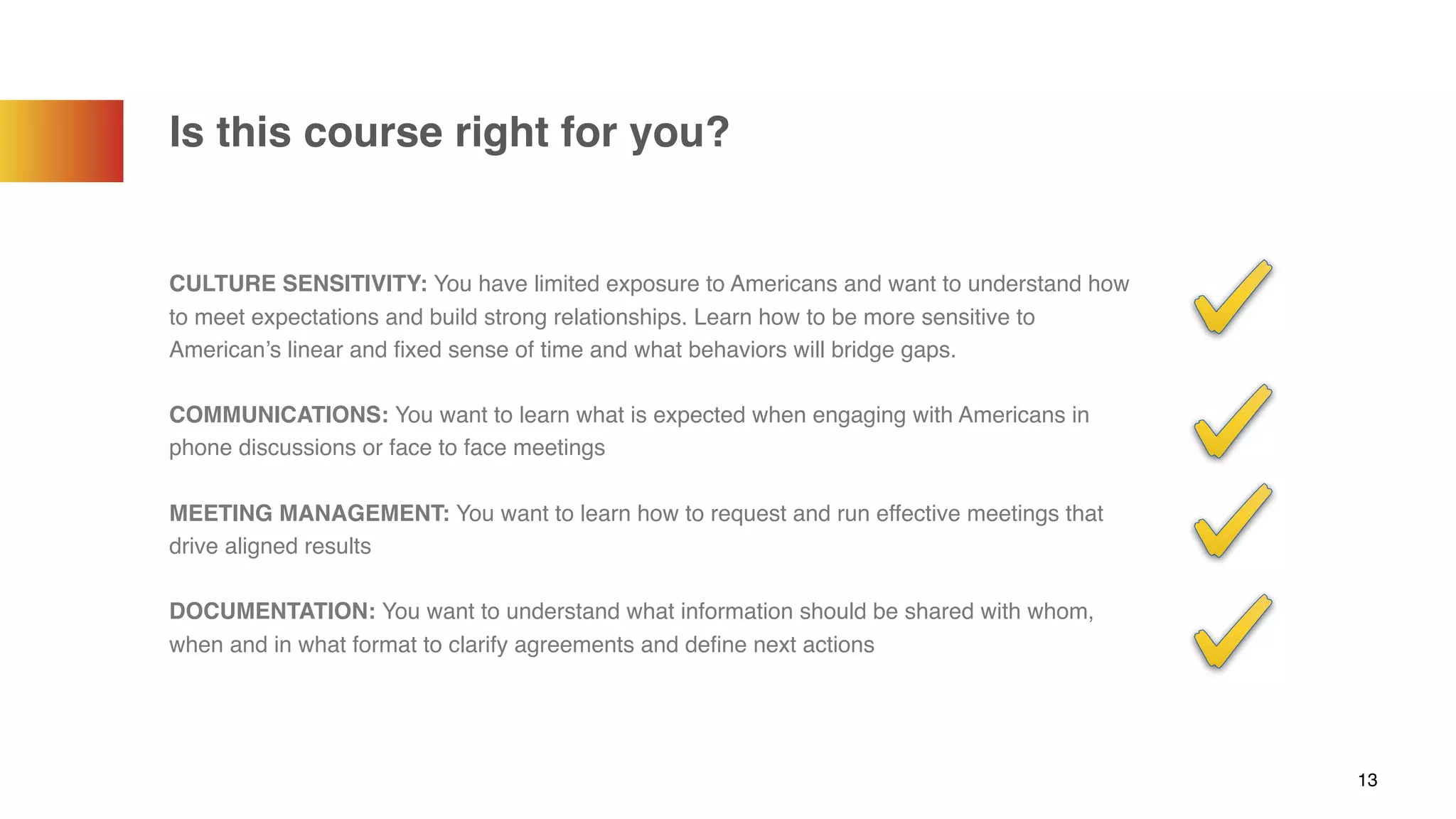 Is this course right for you?

CULTURE SENSITIVITY: You have limited exposure to Americans and want to understand how to meet expectations and build strong relationships. Learn how to be more sensitive to American's linear and fixed sense of time and what behaviors will bridge gaps.

COMMUNICATIONS: You want to learn what is expected when engaging with Americans in phone discussions or face to face meetings

MEETING MANAGEMENT: You want to learn how to request and run effective meetings that drive aligned results

DOCUMENTATION: You want to understand what information should be shared with whom, when and in what format to clarify agreements and define next actions

13